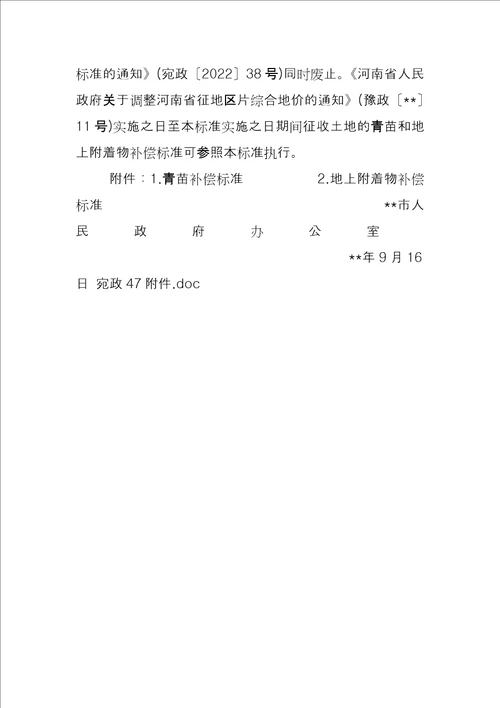 标准的通知》(宛政〔2022〕38号)同时废止。《河南省人民政府关于调整河南省征地区片综合地价的通知》(豫政〔**〕11号)实施之日至本标准实施之日期间征收土地的青苗和地上附着物补偿标准可参照本标准执行。

附件：1.青苗补偿标准　　2.地上附着物补偿标准

**市人民政府办公室

**年9月16日 宛政47附件.doc